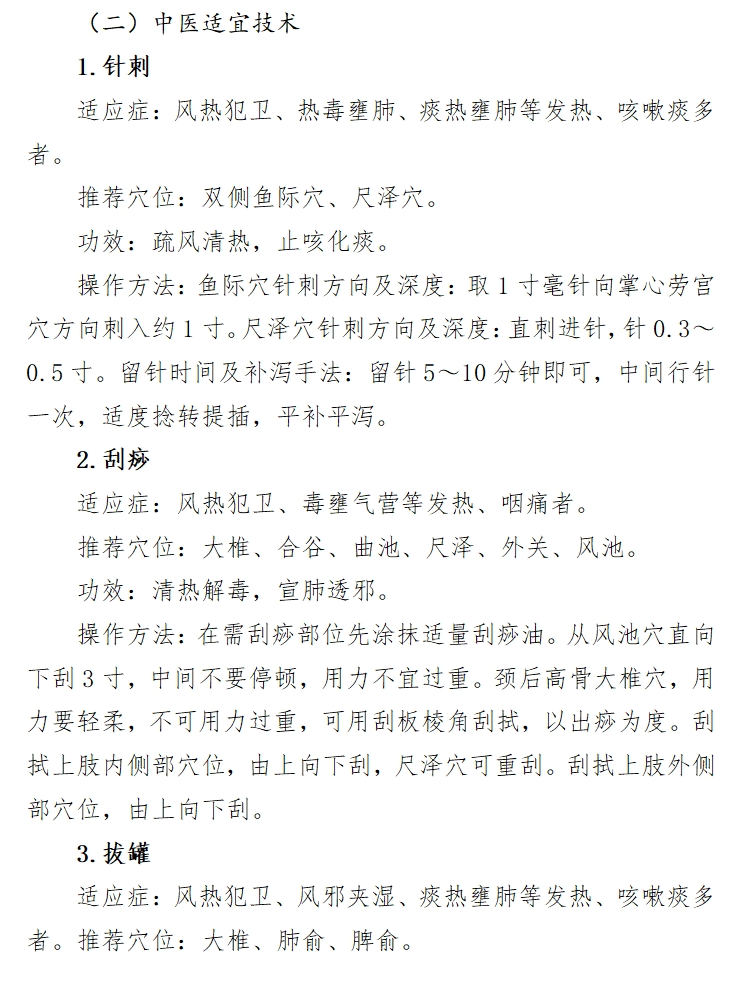 （二）中医适宜技术

1. 针刺

适应症：风热犯卫、热毒壅肺、痰热壅肺等发热、咳嗽痰多者。

推荐穴位：双侧鱼际穴、尺泽穴。

功效：疏风清热，止咳化痰。

操作方法：鱼际穴针刺方向及深度：取 1 寸毫针向掌心劳宫穴方向刺入约 1 寸。尺泽穴针刺方向及深度：直刺进针，针 0.3～0.5 寸。留针时间及补泻手法：留针 5～10 分钟即可，中间行针一次，适度捻转提插，平补平泻。

2. 刮痧

适应症：风热犯卫、毒壅气营等发热、咽痛者。

推荐穴位：大椎、合谷、曲池、尺泽、外关、风池。

功效：清热解毒，宣肺透邪。

操作方法：在需刮痧部位先涂抹适量刮痧油。从风池穴直向下刮 3 寸，中间不要停顿，用力不宜过重。颈后高骨大椎穴，用力要轻柔，不可用力过重，可用刮板棱角刮拭，以出痧为度。刮拭上肢内侧部穴位，由上向下刮，尺泽穴可重刮。刮拭上肢外侧部穴位，由上向下刮。

3. 拔罐

适应症：风热犯卫、风邪夹湿、痰热壅肺等发热、咳嗽痰多者。推荐穴位：大椎、肺俞、脾俞。